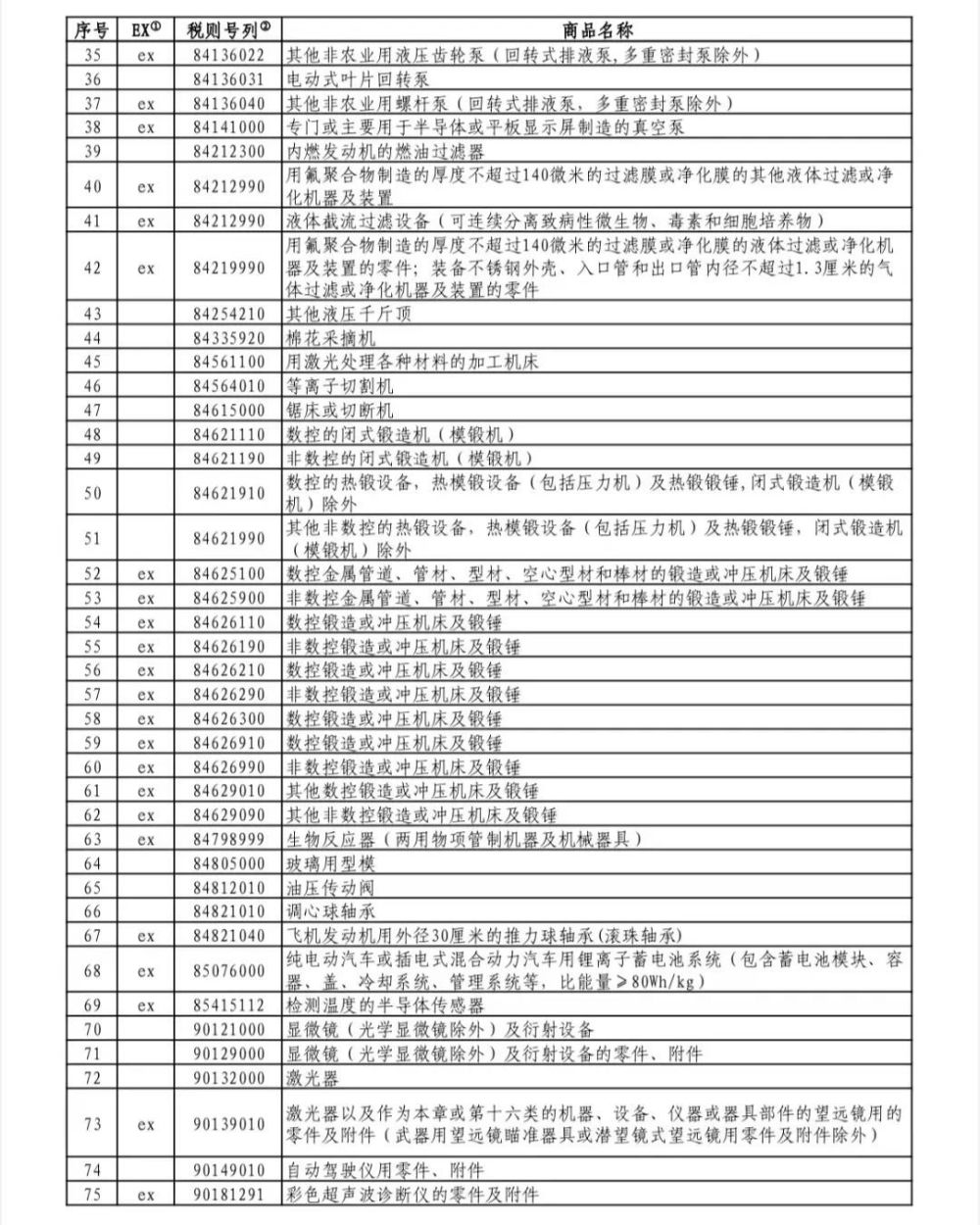 | 序号 | EX① | 税则号列② | 商品名称 |
|---|---|---|---|
| 35 | ex | 84136022 | 其他非农业用液压齿轮泵（回转式排液泵，多重密封泵除外） |
| 36 |  | 84136031 | 电动式叶片回转泵 |
| 37 | ex | 84136040 | 其他非农业用螺杆泵（回转式排液泵，多重密封泵除外） |
| 38 | ex | 84141000 | 专门或主要用于半导体或平板显示屏制造的真空泵 |
| 39 |  | 84212300 | 内燃发动机的燃油过滤器 |
| 40 | ex | 84212990 | 用氟聚合物制造的厚度不超过140微米的过滤膜或净化膜的其他液体过滤或净化机器及装置 |
| 41 | ex | 84212990 | 液体截流过滤设备（可连续分离致病性微生物、毒素和细胞培养物） |
| 42 | ex | 84219990 | 用氟聚合物制造的厚度不超过140微米的过滤膜或净化膜的液体过滤或净化机器及装置的零件；装备不锈钢外壳、入口管和出口管内径不超过1.3厘米的气体过滤或净化机器及装置的零件 |
| 43 |  | 84254210 | 其他液压千斤顶 |
| 44 |  | 84335920 | 棉花采摘机 |
| 45 |  | 84561100 | 用激光处理各种材料的加工机床 |
| 46 |  | 84564010 | 等离子切割机 |
| 47 |  | 84615000 | 锯床或切断机 |
| 48 |  | 84621110 | 数控的闭式锻造机（模锻机） |
| 49 |  | 84621190 | 非数控的闭式锻造机（模锻机） |
| 50 |  | 84621910 | 数控的热锻设备，热模锻设备（包括压力机）及热锻锻锤，闭式锻造机（模锻机）除外 |
| 51 |  | 84621990 | 其他非数控的热锻设备，热模锻设备（包括压力机）及热锻锻锤，闭式锻造机（模锻机）除外 |
| 52 | ex | 84625100 | 数控金属管道、管材、型材、空心型材和棒材的锻造或冲压机床及锻锤 |
| 53 | ex | 84625900 | 非数控金属管道、管材、型材、空心型材和棒材的锻造或冲压机床及锻锤 |
| 54 | ex | 84626110 | 数控锻造或冲压机床及锻锤 |
| 55 | ex | 84626190 | 非数控锻造或冲压机床及锻锤 |
| 56 | ex | 84626210 | 数控锻造或冲压机床及锻锤 |
| 57 | ex | 84626290 | 非数控锻造或冲压机床及锻锤 |
| 58 | ex | 84626300 | 数控锻造或冲压机床及锻锤 |
| 59 | ex | 84626910 | 数控锻造或冲压机床及锻锤 |
| 60 | ex | 84626990 | 非数控锻造或冲压机床及锻锤 |
| 61 | ex | 84629010 | 其他数控锻造或冲压机床及锻锤 |
| 62 | ex | 84629090 | 其他非数控锻造或冲压机床及锻锤 |
| 63 | ex | 84798999 | 生物反应器（两用物项管制机器及机械器具） |
| 64 |  | 84805000 | 玻璃用型模 |
| 65 |  | 84812010 | 油压传动阀 |
| 66 |  | 84821010 | 调心球轴承 |
| 67 | ex | 84821040 | 飞机发动机用外径30厘米的推力球轴承(滚珠轴承) |
| 68 | ex | 85076000 | 纯电动汽车或插电式混合动力汽车用锂离子蓄电池系统（包含蓄电池模块、容器、盖、冷却系统、管理系统等，比能量≥80Wh/kg） |
| 69 | ex | 85415112 | 检测温度的半导体传感器 |
| 70 |  | 90121000 | 显微镜（光学显微镜除外）及衍射设备 |
| 71 |  | 90129000 | 显微镜（光学显微镜除外）及衍射设备的零件、附件 |
| 72 |  | 90132000 | 激光器 |
| 73 | ex | 90139010 | 激光器以及作为本章或第十六类的机器、设备、仪器或器具部件的望远镜用的零件及附件（武器用望远镜瞄准器具或潜望镜式望远镜用零件及附件除外） |
| 74 |  | 90149010 | 自动驾驶仪用零件、附件 |
| 75 | ex | 90181291 | 彩色超声波诊断仪的零件及附件 |